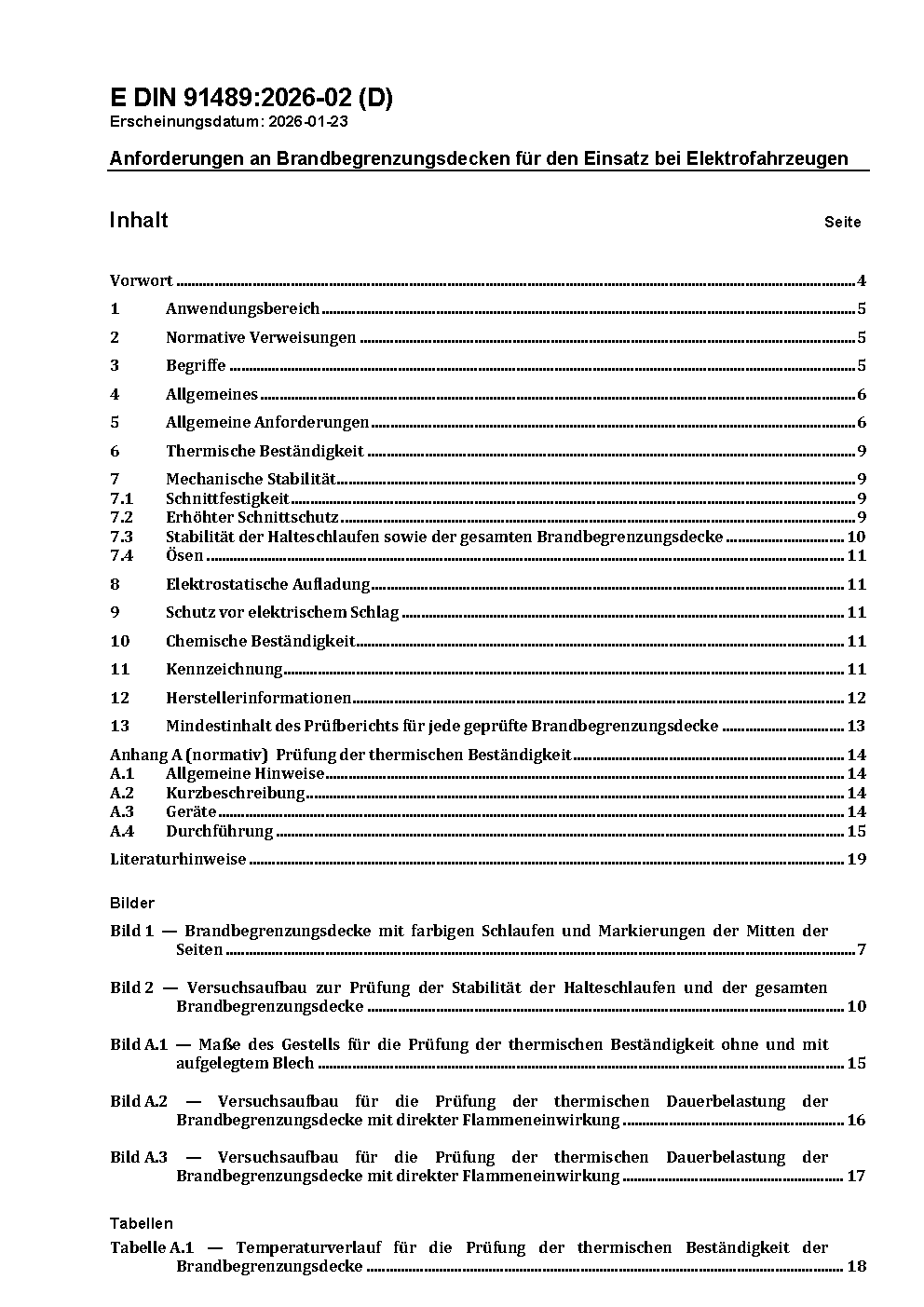 E DIN 91489:2026-02 (D)
Erscheinungsdatum: 2026-01-23

Anforderungen an Brandbegrenzungsdecken für den Einsatz bei Elektrofahrzeugen

Inhalt Seite

Vorwort 4
1 Anwendungsbereich 5
2 Normative Verweisungen 5
3 Begriffe 5
4 Allgemeines 6
5 Allgemeine Anforderungen 6
6 Thermische Beständigkeit 9
7 Mechanische Stabilität 9
7.1 Schnittfestigkeit 9
7.2 Erhöhter Schnittschutz 9
7.3 Stabilität der Halteschlaufen sowie der gesamten Brandbegrenzungsdecke 10
7.4 Ösen 11
8 Elektrostatische Aufladung 11
9 Schutz vor elektrischem Schlag 11
10 Chemische Beständigkeit 11
11 Kennzeichnung 11
12 Herstellerinformationen 12
13 Mindestinhalt des Prüfberichts für jede geprüfte Brandbegrenzungsdecke 13
Anhang A (normativ) Prüfung der thermischen Beständigkeit 14
A.1 Allgemeine Hinweise 14
A.2 Kurzbeschreibung 14
A.3 Geräte 14
A.4 Durchführung 15
Literaturhinweise 19

Bilder
Bild 1 — Brandbegrenzungsdecke mit farbigen Schlaufen und Markierungen der Mitten der Seiten 7
Bild 2 — Versuchsaufbau zur Prüfung der Stabilität der Halteschlaufen und der gesamten Brandbegrenzungsdecke 10
Bild A.1 — Maße des Gestells für die Prüfung der thermischen Beständigkeit ohne und mit aufgelegtem Blech 15
Bild A.2 — Versuchsaufbau für die Prüfung der thermischen Dauerbelastung der Brandbegrenzungsdecke mit direkter Flammeneinwirkung 16
Bild A.3 — Versuchsaufbau für die Prüfung der thermischen Dauerbelastung der Brandbegrenzungsdecke mit direkter Flammeneinwirkung 17

Tabellen
Tabelle A.1 — Temperaturverlauf für die Prüfung der thermischen Beständigkeit der Brandbegrenzungsdecke 18